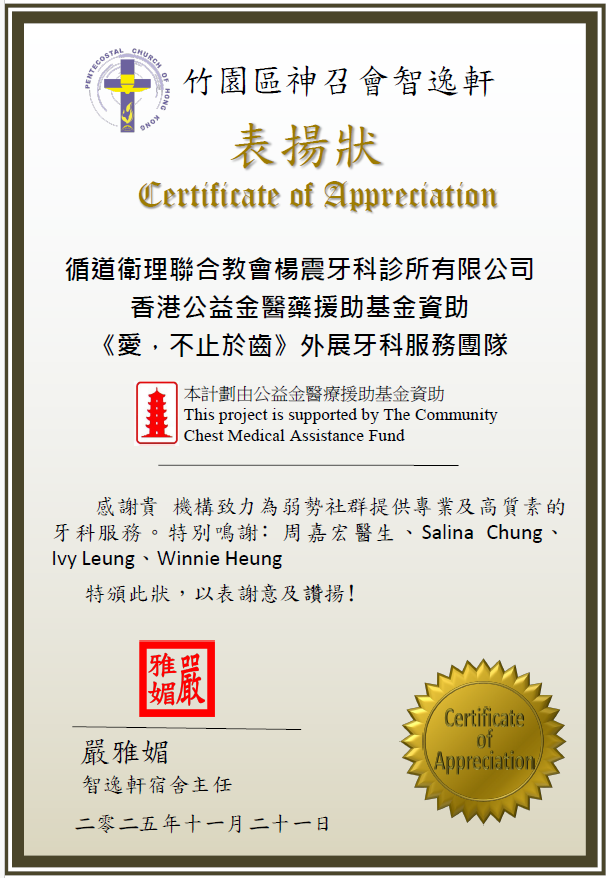 PENTECOSTAL CHURCH OF HONG KONG

竹園區神召會智逸軒

表揚狀

Certificate of Appreciation

循道衛理聯合教會楊震牙科診所有限公司
香港公益金醫藥援助基金資助
《愛，不止於齒》外展牙科服務團隊

本計劃由公益金醫療援助基金資助
This project is supported by The Community Chest Medical Assistance Fund

感謝貴 機構致力為弱勢社群提供專業及高質素的牙科服務。特別鳴謝：周嘉宏醫生、Salina Chung、Ivy Leung、Winnie Heung

特頒此狀，以表謝意及讚揚！

嚴雅媚

嚴雅媚
智逸軒宿舍主任

二零二五年十一月二十一日

Certificate of Appreciation